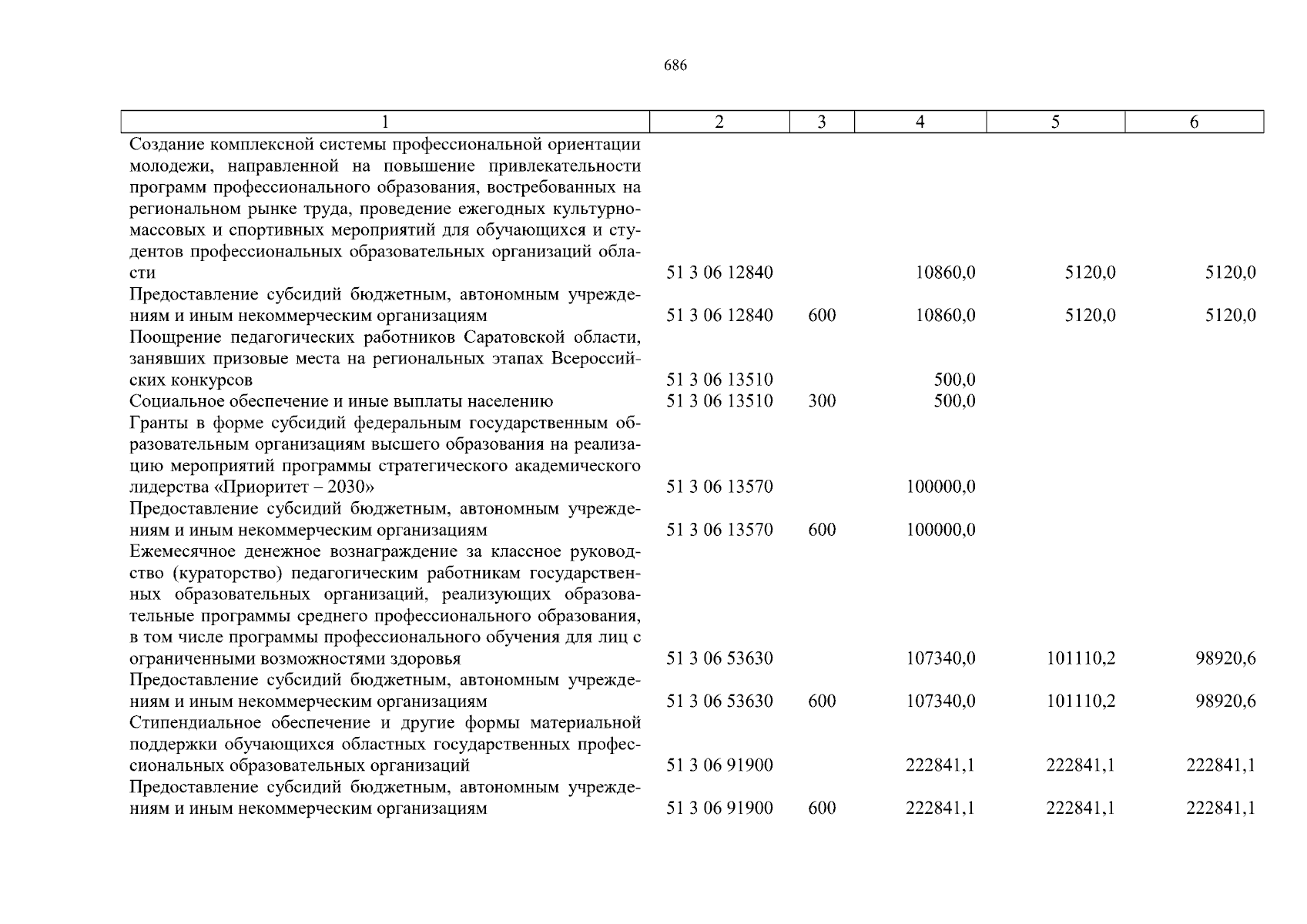 686

| 1 | 2 | 3 | 4 | 5 | 6 |
|---|---|---|---|---|---|
| Создание комплексной системы профессиональной ориентации молодежи, направленной на повышение привлекательности программ профессионального образования, востребованных на региональном рынке труда, проведение ежегодных культурно-массовых и спортивных мероприятий для обучающихся и студентов профессиональных образовательных организаций области | 51 3 06 12840 |  | 10860,0 | 5120,0 | 5120,0 |
| Предоставление субсидий бюджетным, автономным учреждениям и иным некоммерческим организациям | 51 3 06 12840 | 600 | 10860,0 | 5120,0 | 5120,0 |
| Поощрение педагогических работников Саратовской области, занявших призовые места на региональных этапах Всероссийских конкурсов | 51 3 06 13510 |  | 500,0 |  |  |
| Социальное обеспечение и иные выплаты населению | 51 3 06 13510 | 300 | 500,0 |  |  |
| Гранты в форме субсидий федеральным государственным образовательным организациям высшего образования на реализацию мероприятий программы стратегического академического лидерства «Приоритет – 2030» | 51 3 06 13570 |  | 100000,0 |  |  |
| Предоставление субсидий бюджетным, автономным учреждениям и иным некоммерческим организациям | 51 3 06 13570 | 600 | 100000,0 |  |  |
| Ежемесячное денежное вознаграждение за классное руководство (кураторство) педагогическим работникам государственных образовательных организаций, реализующих образовательные программы среднего профессионального образования, в том числе программы профессионального обучения для лиц с ограниченными возможностями здоровья | 51 3 06 53630 |  | 107340,0 | 101110,2 | 98920,6 |
| Предоставление субсидий бюджетным, автономным учреждениям и иным некоммерческим организациям | 51 3 06 53630 | 600 | 107340,0 | 101110,2 | 98920,6 |
| Стипендиальное обеспечение и другие формы материальной поддержки обучающихся областных государственных профессиональных образовательных организаций | 51 3 06 91900 |  | 222841,1 | 222841,1 | 222841,1 |
| Предоставление субсидий бюджетным, автономным учреждениям и иным некоммерческим организациям | 51 3 06 91900 | 600 | 222841,1 | 222841,1 | 222841,1 |